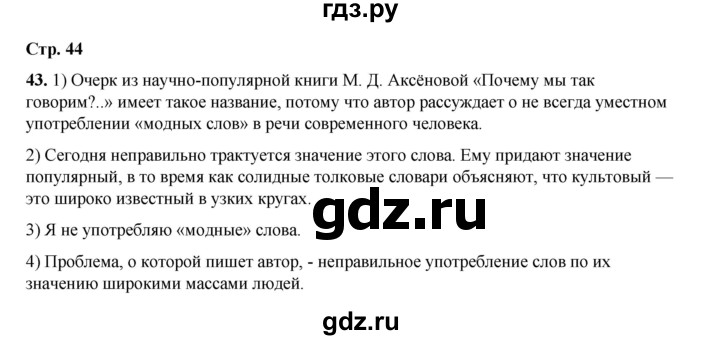 гдз.ру

Стр. 44

43. 1) Очерк из научно-популярной книги М. Д. Аксёновой «Почему мы так говорим?..» имеет такое название, потому что автор рассуждает о не всегда уместном употреблении «модных слов» в речи современного человека.

2) Сегодня неправильно трактуется значение этого слова. Ему придают значение популярный, в то время как солидные толковые словари объясняют, что культовый — это широко известный в узких кругах.

gdz.ru

3) Я не употребляю «модные» слова.

4) Проблема, о которой пишет автор, - неправильное употребление слов по их значению широкими массами людей.

gdz.ru